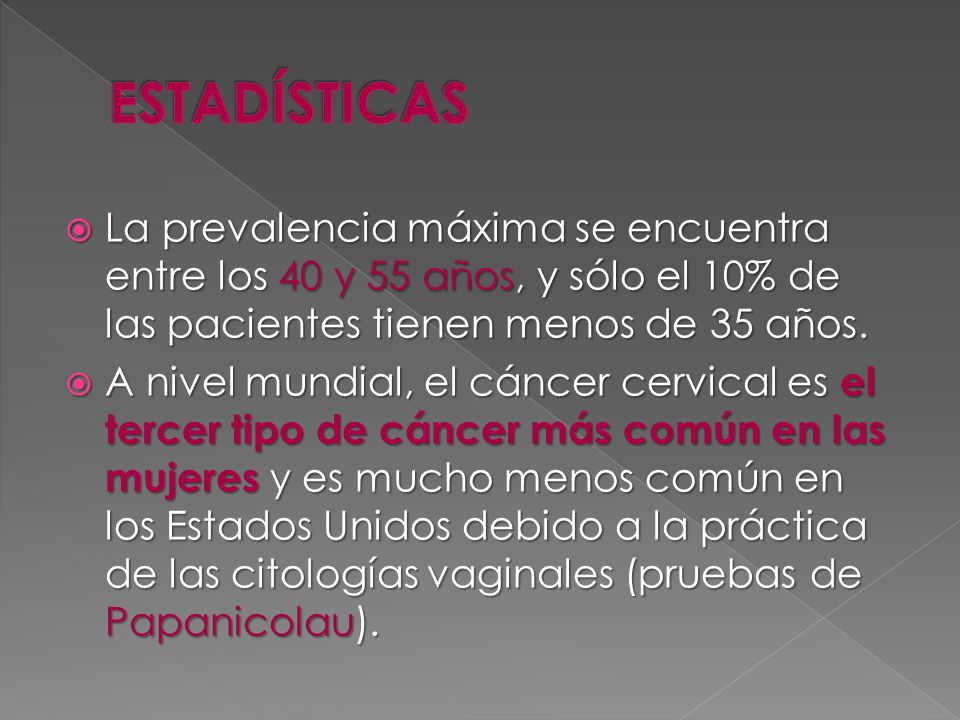 ESTADÍSTICAS

La prevalencia máxima se encuentra entre los 40 y 55 años, y sólo el 10% de las pacientes tienen menos de 35 años.

A nivel mundial, el cáncer cervical es el tercer tipo de cáncer más común en las mujeres y es mucho menos común en los Estados Unidos debido a la práctica de las citologías vaginales (pruebas de Papanicolau).